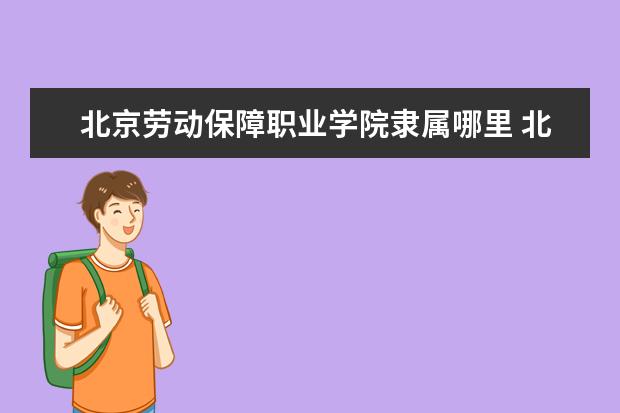 北京劳动保障职业学院隶属哪里 北